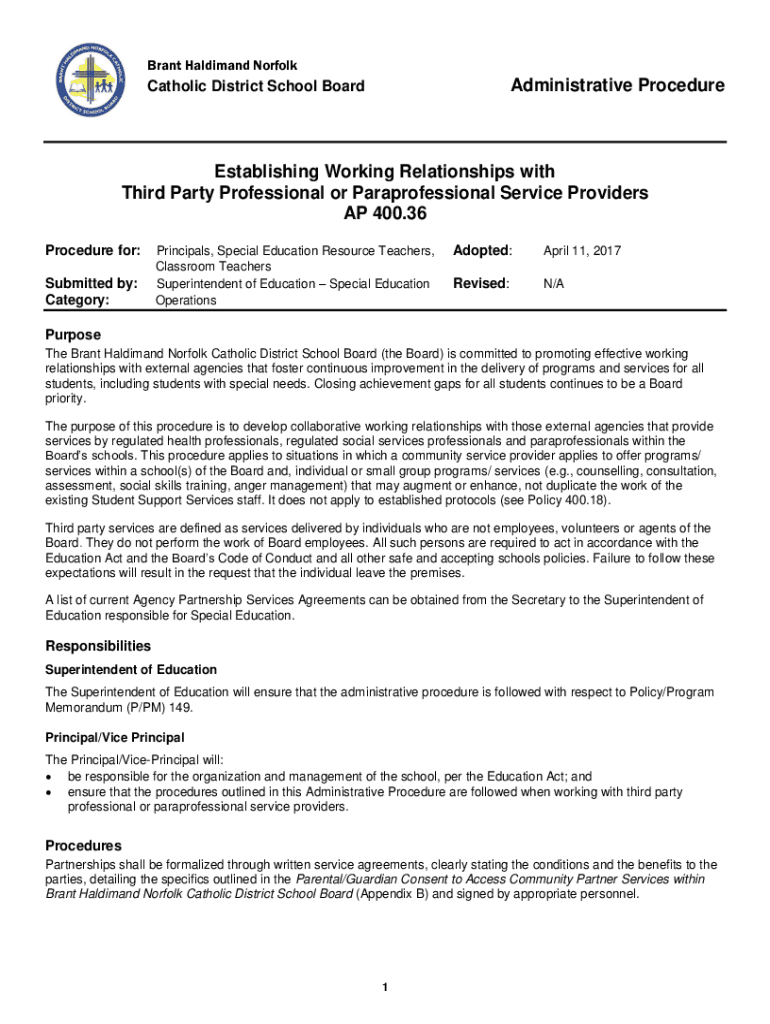 BRANT HALDIMAND NORFOLK CATHOLIC DISTRICT SCHOOL BOARD

Brant Haldimand Norfolk
Catholic District School Board

Administrative Procedure

Establishing Working Relationships with
Third Party Professional or Paraprofessional Service Providers
AP 400.36

| | | | |
|---|---|---|---|
| Procedure for: | Principals, Special Education Resource Teachers, Classroom Teachers | Adopted: | April 11, 2017 |
| Submitted by: | Superintendent of Education – Special Education | Revised: | N/A |
| Category: | Operations | | |

Purpose
The Brant Haldimand Norfolk Catholic District School Board (the Board) is committed to promoting effective working relationships with external agencies that foster continuous improvement in the delivery of programs and services for all students, including students with special needs. Closing achievement gaps for all students continues to be a Board priority.

The purpose of this procedure is to develop collaborative working relationships with those external agencies that provide services by regulated health professionals, regulated social services professionals and paraprofessionals within the Board's schools. This procedure applies to situations in which a community service provider applies to offer programs/ services within a school(s) of the Board and, individual or small group programs/ services (e.g., counselling, consultation, assessment, social skills training, anger management) that may augment or enhance, not duplicate the work of the existing Student Support Services staff. It does not apply to established protocols (see Policy 400.18).

Third party services are defined as services delivered by individuals who are not employees, volunteers or agents of the Board. They do not perform the work of Board employees. All such persons are required to act in accordance with the Education Act and the Board's Code of Conduct and all other safe and accepting schools policies. Failure to follow these expectations will result in the request that the individual leave the premises.

A list of current Agency Partnership Services Agreements can be obtained from the Secretary to the Superintendent of Education responsible for Special Education.

Responsibilities
Superintendent of Education
The Superintendent of Education will ensure that the administrative procedure is followed with respect to Policy/Program Memorandum (P/PM) 149.

Principal/Vice Principal
The Principal/Vice-Principal will:
• be responsible for the organization and management of the school, per the Education Act; and
• ensure that the procedures outlined in this Administrative Procedure are followed when working with third party professional or paraprofessional service providers.

Procedures
Partnerships shall be formalized through written service agreements, clearly stating the conditions and the benefits to the parties, detailing the specifics outlined in the Parental/Guardian Consent to Access Community Partner Services within Brant Haldimand Norfolk Catholic District School Board (Appendix B) and signed by appropriate personnel.

1